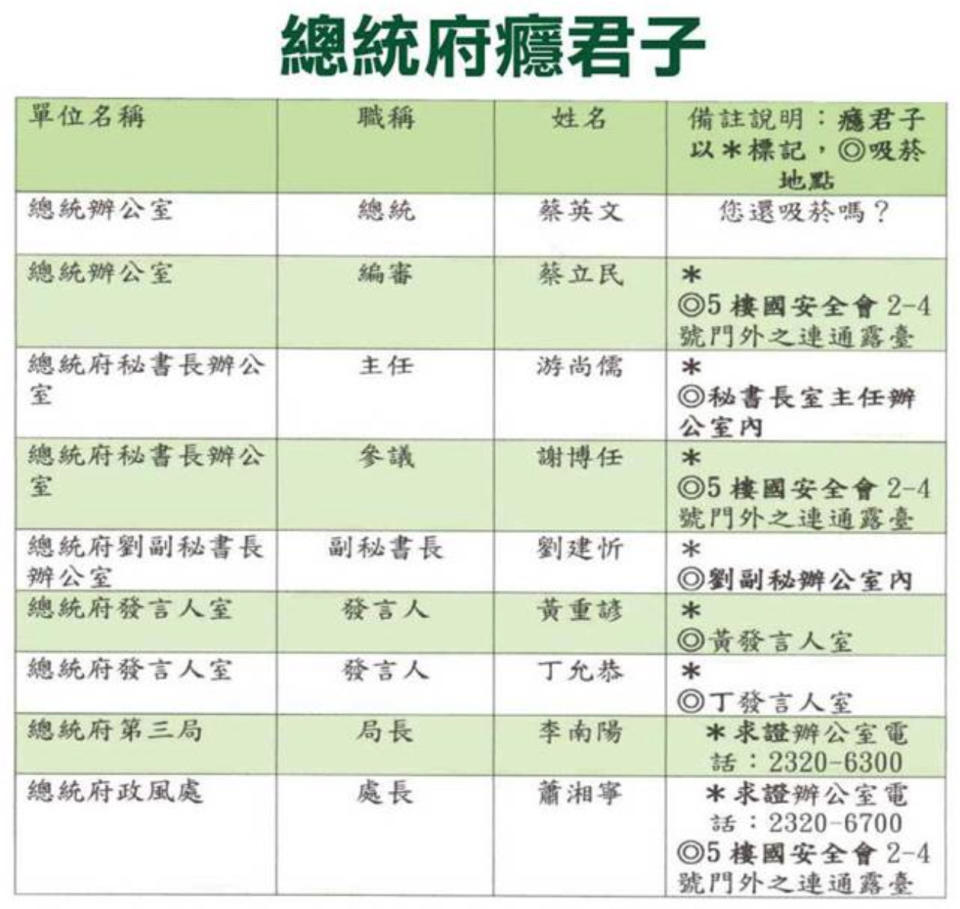 總統府癮君子

| 單位名稱 | 職稱 | 姓名 | 備註說明：癮君子以＊標記，◎吸菸地點 |
|---|---|---|---|
| 總統辦公室 | 總統 | 蔡英文 | 您還吸菸嗎？ |
| 總統辦公室 | 編審 | 蔡立民 | ＊ ◎5樓國安全會2-4號門外之連通露臺 |
| 總統府秘書長辦公室 | 主任 | 游尚儒 | ＊ ◎秘書長室主任辦公室內 |
| 總統府秘書長辦公室 | 參議 | 謝博任 | ＊ ◎5樓國安全會2-4號門外之連通露臺 |
| 總統府劉副秘書長辦公室 | 副秘書長 | 劉建忻 | ＊ ◎劉副秘辦公室內 |
| 總統府發言人室 | 發言人 | 黃重諺 | ＊ ◎黃發言人室 |
| 總統府發言人室 | 發言人 | 丁允恭 | ＊ ◎丁發言人室 |
| 總統府第三局 | 局長 | 李南陽 | ＊求證辦公室電話：2320-6300 |
| 總統府政風處 | 處長 | 蕭湘寧 | ＊求證辦公室電話：2320-6700 ◎5樓國安全會2-4號門外之連通露臺 |